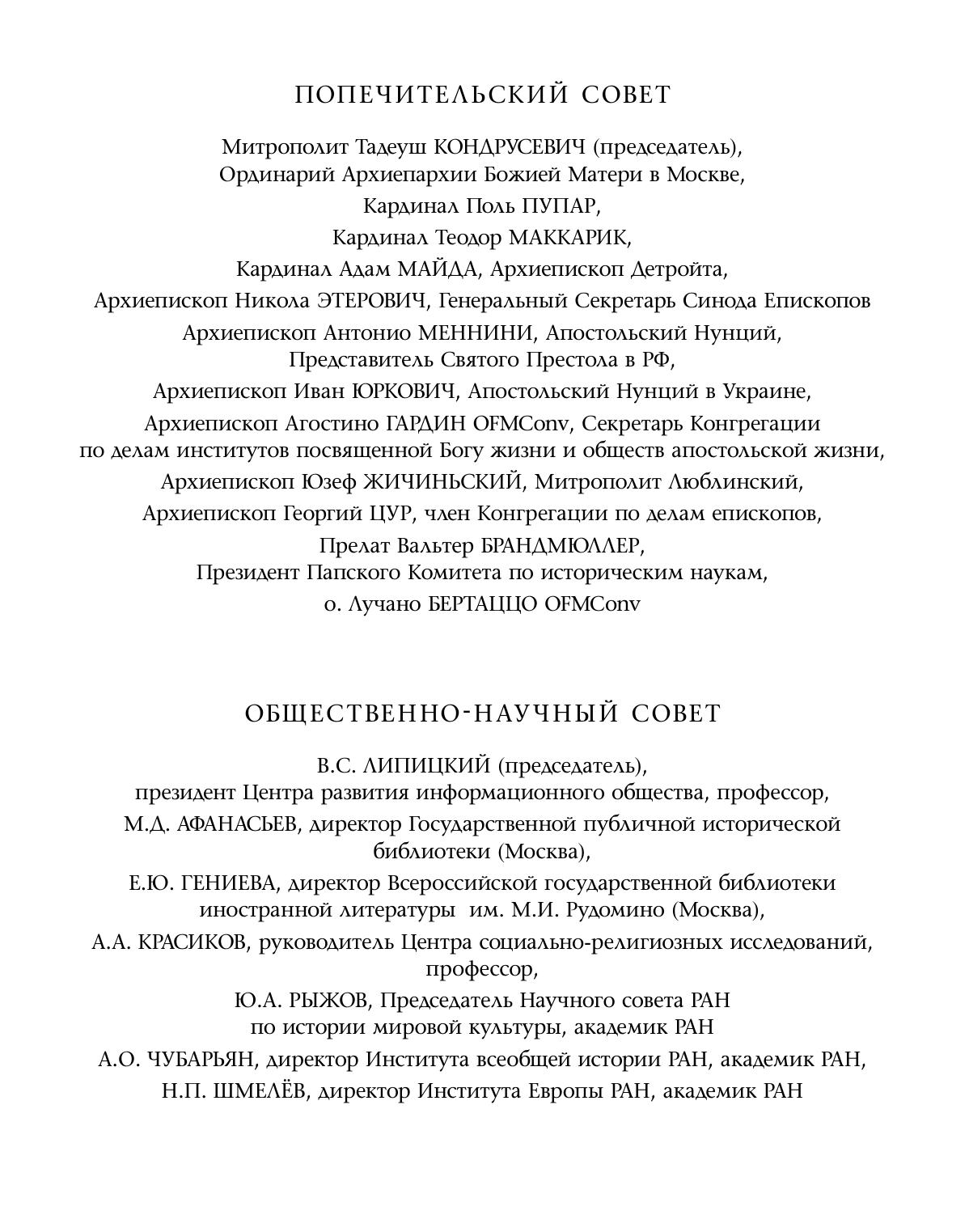 ПОПЕЧИТЕЛЬСКИЙ СОВЕТ

Митрополит Тадеуш КОНДРУСЕВИЧ (председатель), Ординарий Архиепархии Божией Матери в Москве,

Кардинал Поль ПУПАР,

Кардинал Теодор МАККАРИК,

Кардинал Адам МАЙДА, Архиепископ Детройта,

Архиепископ Никола ЭТЕРОВИЧ, Генеральный Секретарь Синода Епископов

Архиепископ Антонио МЕННИНИ, Апостольский Нунций, Представитель Святого Престола в РФ,

Архиепископ Иван ЮРКОВИЧ, Апостольский Нунций в Украине,

Архиепископ Агостино ГАРДИН OFMConv, Секретарь Конгрегации по делам институтов посвященной Богу жизни и обществ апостольской жизни,

Архиепископ Юзеф ЖИЧИНЬСКИЙ, Митрополит Люблинский,

Архиепископ Георгий ЦУР, член Конгрегации по делам епископов,

Прелат Вальтер БРАНДМЮЛЛЕР, Президент Папского Комитета по историческим наукам,

о. Лучано БЕРТАЦЦО OFMConv

ОБЩЕСТВЕННО-НАУЧНЫЙ СОВЕТ

В.С. ЛИПИЦКИЙ (председатель), президент Центра развития информационного общества, профессор,

М.Д. АФАНАСЬЕВ, директор Государственной публичной исторической библиотеки (Москва),

Е.Ю. ГЕНИЕВА, директор Всероссийской государственной библиотеки иностранной литературы им. М.И. Рудомино (Москва),

А.А. КРАСИКОВ, руководитель Центра социально-религиозных исследований, профессор,

Ю.А. РЫЖОВ, Председатель Научного совета РАН по истории мировой культуры, академик РАН

А.О. ЧУБАРЬЯН, директор Института всеобщей истории РАН, академик РАН,

Н.П. ШМЕЛЁВ, директор Института Европы РАН, академик РАН